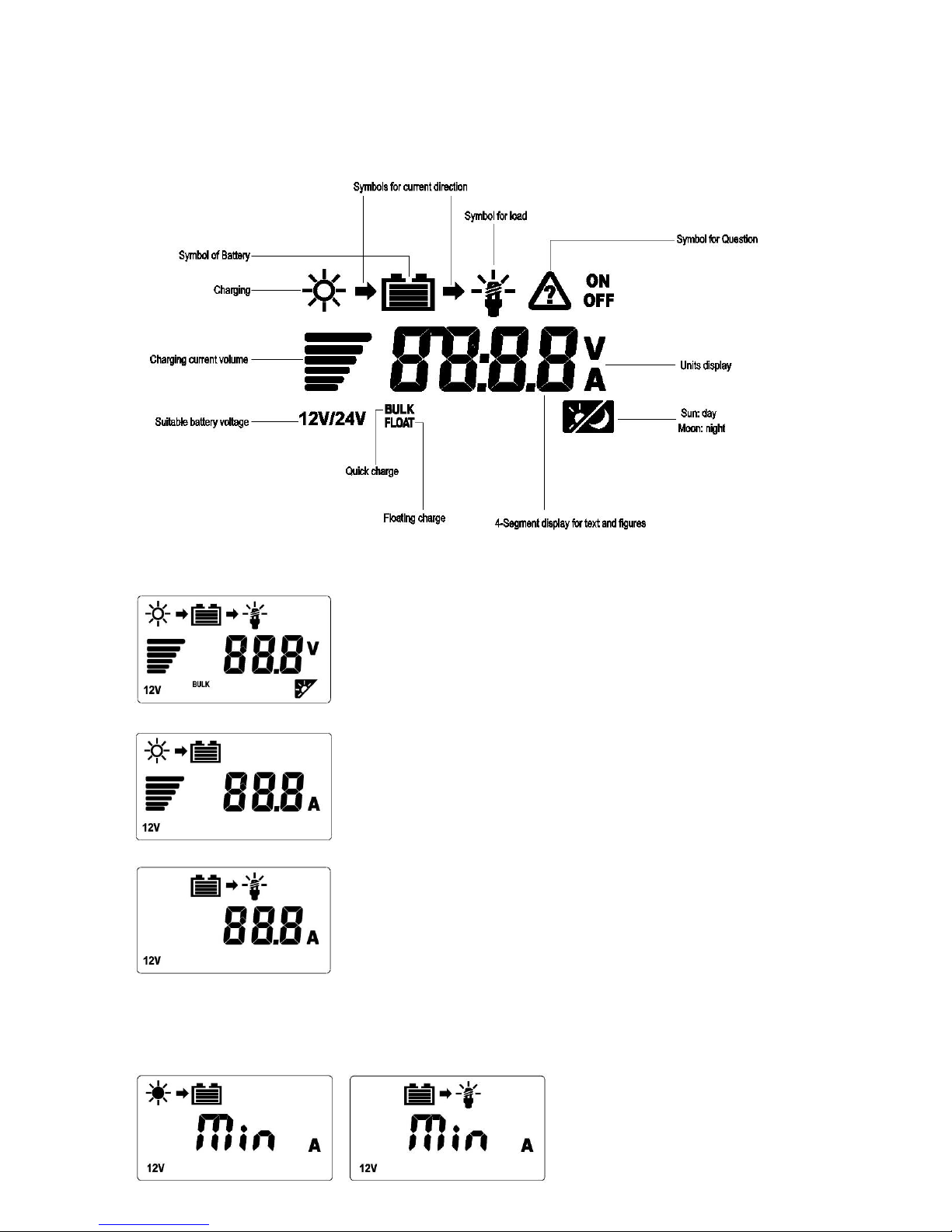 Symbols for current direction

Symbol for load

Symbol for Question

Symbol of Battery

Charging

ON
OFF

Charging current volume

88:8.8 V A

Units display

Suitable battery voltage

12V/24V

BULK
FLOAT

Sun: day
Moon: night

Quick charge

Floating charge

4-Segment display for text and figures

88.8 V
12V BULK

88.8 A
12V

88.8 A
12V

Min A
12V

Min A
12V